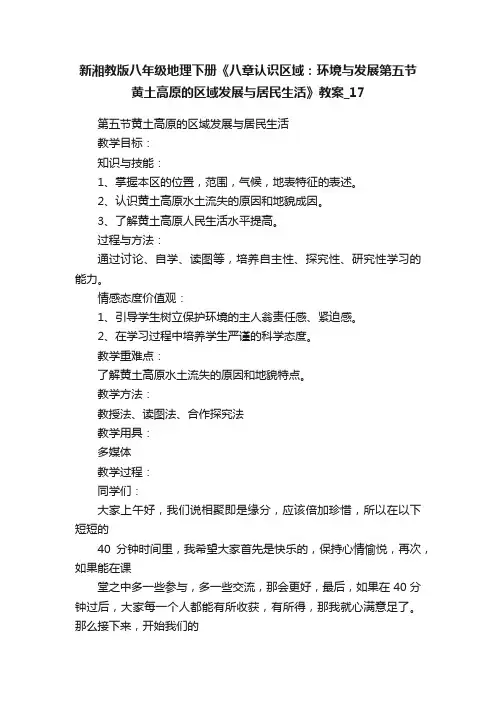 新湘教版八年级地理下册《八章认识区域：环境与发展第五节黄土高原的区域发展与居民生活》教案_17

第五节黄土高原的区域发展与居民生活

教学目标：

知识与技能：

1、掌握本区的位置，范围，气候，地表特征的表述。

2、认识黄土高原水土流失的原因和地貌成因。

3、了解黄土高原人民生活水平提高。

过程与方法：

通过讨论、自学、读图等，培养自主性、探究性、研究性学习的能力。

情感态度价值观：

1、引导学生树立保护环境的主人翁责任感、紧迫感。

2、在学习过程中培养学生严谨的科学态度。

教学重难点：

了解黄土高原水土流失的原因和地貌特点。

教学方法：

教授法、读图法、合作探究法

教学用具：

多媒体

教学过程：

同学们：

大家上午好，我们说相聚即是缘分，应该倍加珍惜，所以在以下短短的

40 分钟时间里，我希望大家首先是快乐的，保持心情愉悦，再次，如果能在课

堂之中多一些参与，多一些交流，那会更好，最后，如果在 40 分钟过后，大家每一个人都能有所收获，有所得，那我就心满意足了。那么接下来，开始我们的